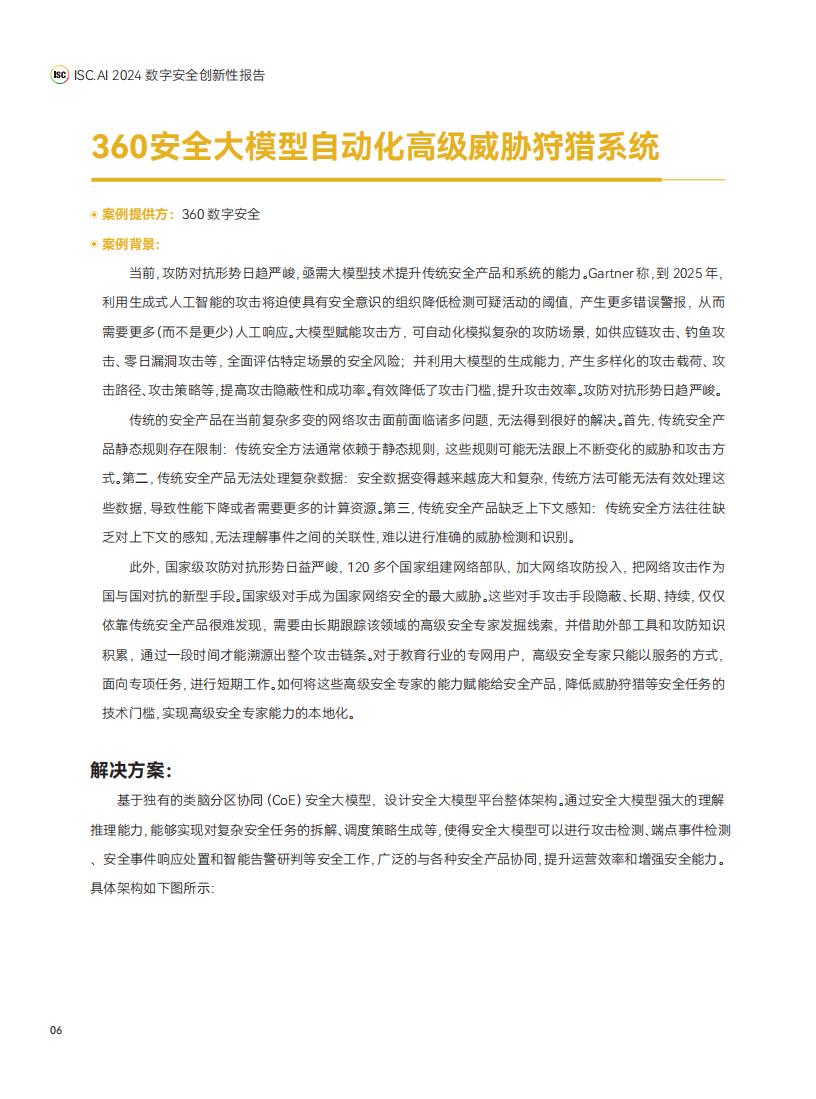 ISC ISC.AI 2024 数字安全创新性报告

360安全大模型自动化高级威胁狩猎系统

案例提供方：360 数字安全

案例背景：

当前，攻防对抗形势日趋严峻，亟需大模型技术提升传统安全产品和系统的能力。Gartner 称，到 2025 年，利用生成式人工智能的攻击将迫使具有安全意识的组织降低检测可疑活动的阈值，产生更多错误警报，从而需要更多(而不是更少)人工响应。大模型赋能攻击方，可自动化模拟复杂的攻防场景，如供应链攻击、钓鱼攻击、零日漏洞攻击等，全面评估特定场景的安全风险；并利用大模型的生成能力，产生多样化的攻击载荷、攻击路径、攻击策略等，提高攻击隐蔽性和成功率。有效降低了攻击门槛，提升攻击效率。攻防对抗形势日趋严峻。

传统的安全产品在当前复杂多变的网络攻击面前面临诸多问题，无法得到很好的解决。首先，传统安全产品静态规则存在限制：传统安全方法通常依赖于静态规则，这些规则可能无法跟上不断变化的威胁和攻击方式。第二，传统安全产品无法处理复杂数据：安全数据变得越来越庞大和复杂，传统方法可能无法有效处理这些数据，导致性能下降或者需要更多的计算资源。第三，传统安全产品缺乏上下文感知：传统安全方法往往缺乏对上下文的感知，无法理解事件之间的关联性，难以进行准确的威胁检测和识别。

此外，国家级攻防对抗形势日益严峻，120 多个国家组建网络部队，加大网络攻防投入，把网络攻击作为国与国对抗的新型手段。国家级对手成为国家网络安全的最大威胁。这些对手攻击手段隐蔽、长期、持续，仅仅依靠传统安全产品很难发现，需要由长期跟踪该领域的高级安全专家发掘线索，并借助外部工具和攻防知识积累，通过一段时间才能溯源出整个攻击链条。对于教育行业的专网用户，高级安全专家只能以服务的方式，面向专项任务，进行短期工作。如何将这些高级安全专家的能力赋能给安全产品，降低威胁狩猎等安全任务的技术门槛，实现高级安全专家能力的本地化。

解决方案：

基于独有的类脑分区协同 (CoE) 安全大模型，设计安全大模型平台整体架构。通过安全大模型强大的理解推理能力，能够实现对复杂安全任务的拆解、调度策略生成等，使得安全大模型可以进行攻击检测、端点事件检测、安全事件响应处置和智能告警研判等安全工作，广泛的与各种安全产品协同，提升运营效率和增强安全能力。具体架构如下图所示：

06